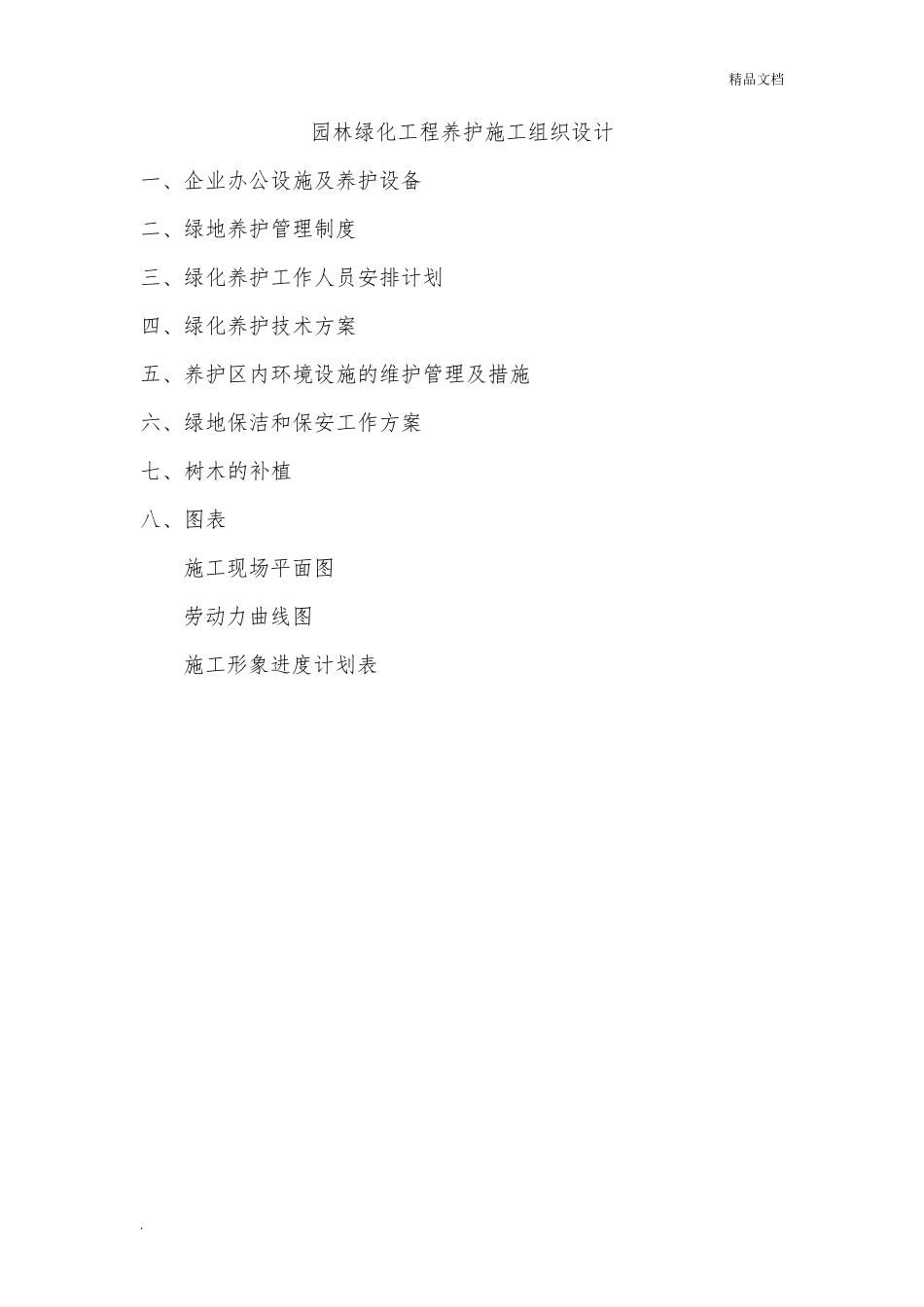 精品文档

园林绿化工程养护施工组织设计

一、企业办公设施及养护设备

二、绿地养护管理制度

三、绿化养护工作人员安排计划

四、绿化养护技术方案

五、养护区内环境设施的维护管理及措施

六、绿地保洁和保安工作方案

七、树木的补植

八、图表

施工现场平面图

劳动力曲线图

施工形象进度计划表

.